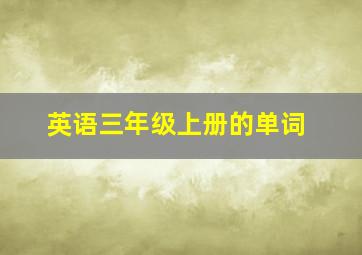 英语三年级上册的单词